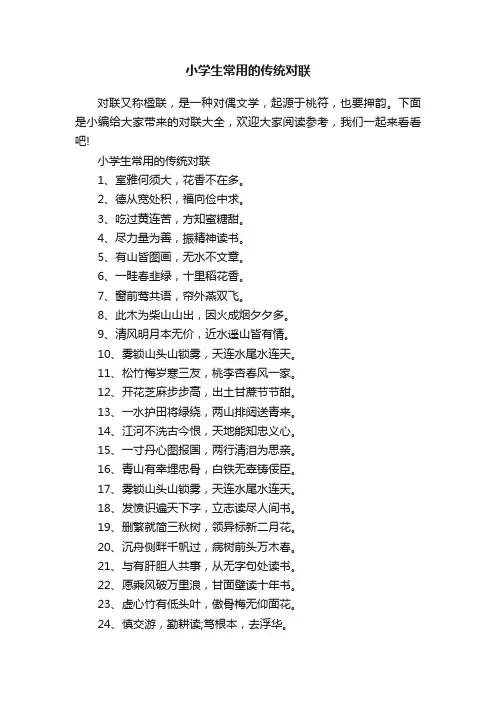 小学生常用的传统对联

对联又称楹联，是一种对偶文学，起源于桃符，也要押韵。下面是小编给大家带来的对联大全，欢迎大家阅读参考，我们一起来看看吧!

小学生常用的传统对联

1、室雅何须大，花香不在多。

2、德从宽处积，福向俭中求。

3、吃过黄连苦，方知蜜糖甜。

4、尽力量为善，振精神读书。

5、有山皆图画，无水不文章。

6、一畦春韭绿，十里稻花香。

7、窗前莺共语，帘外燕双飞。

8、此木为柴山山出，因火成烟夕夕多。

9、清风明月本无价，近水遥山皆有情。

10、雾锁山头山锁雾，天连水尾水连天。

11、松竹梅岁寒三友，桃李杏春风一家。

12、开花芝麻步步高，出土甘蔗节节甜。

13、一水护田将绿绕，两山排闼送青来。

14、江河不洗古今恨，天地能知忠义心。

15、一寸丹心图报国，两行清泪为思亲。

16、青山有幸埋忠骨，白铁无辜铸佞臣。

17、雾锁山头山锁雾，天连水尾水连天。

18、发愤识遍天下字，立志读尽人间书。

19、删繁就简三秋树，领异标新二月花。

20、沉舟侧畔千帆过，病树前头万木春。

21、与有肝胆人共事，从无字句处读书。

22、愿乘风破万里浪，甘面壁读十年书。

23、虚心竹有低头叶，傲骨梅无仰面花。

24、慎交游，勤耕读;笃根本，去浮华。